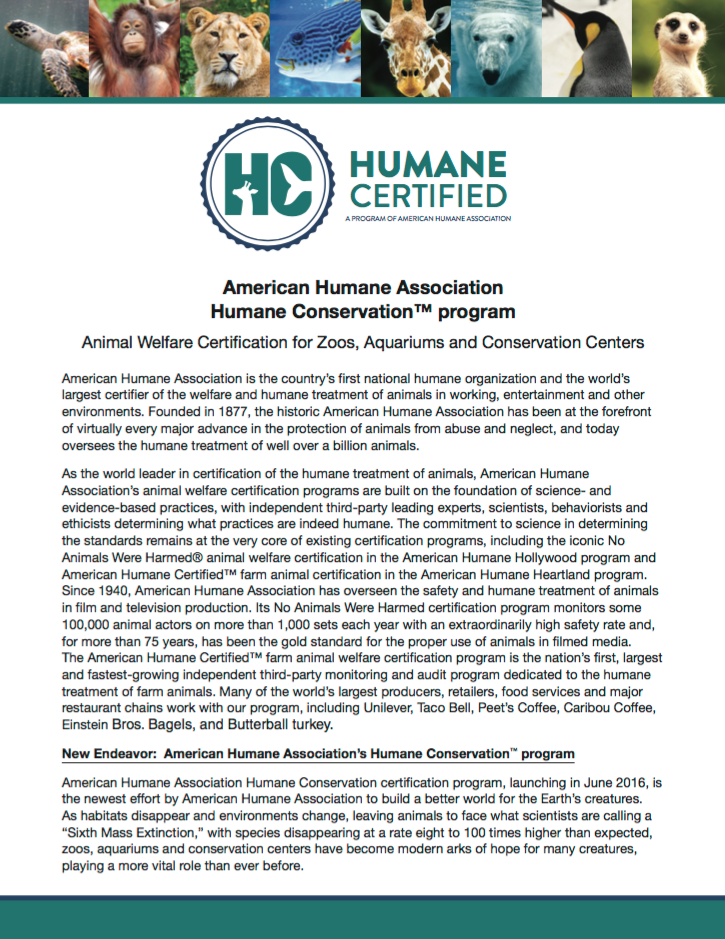 HC HUMANE CERTIFIED
A PROGRAM OF AMERICAN HUMANE ASSOCIATION

American Humane Association
Humane Conservation™ program

Animal Welfare Certification for Zoos, Aquariums and Conservation Centers

American Humane Association is the country's first national humane organization and the world's largest certifier of the welfare and humane treatment of animals in working, entertainment and other environments. Founded in 1877, the historic American Humane Association has been at the forefront of virtually every major advance in the protection of animals from abuse and neglect, and today oversees the humane treatment of well over a billion animals.

As the world leader in certification of the humane treatment of animals, American Humane Association's animal welfare certification programs are built on the foundation of science- and evidence-based practices, with independent third-party leading experts, scientists, behaviorists and ethicists determining what practices are indeed humane. The commitment to science in determining the standards remains at the very core of existing certification programs, including the iconic No Animals Were Harmed® animal welfare certification in the American Humane Hollywood program and American Humane Certified™ farm animal certification in the American Humane Heartland program. Since 1940, American Humane Association has overseen the safety and humane treatment of animals in film and television production. Its No Animals Were Harmed certification program monitors some 100,000 animal actors on more than 1,000 sets each year with an extraordinarily high safety rate and, for more than 75 years, has been the gold standard for the proper use of animals in filmed media. The American Humane Certified™ farm animal welfare certification program is the nation's first, largest and fastest-growing independent third-party monitoring and audit program dedicated to the humane treatment of farm animals. Many of the world's largest producers, retailers, food services and major restaurant chains work with our program, including Unilever, Taco Bell, Peet's Coffee, Caribou Coffee, Einstein Bros. Bagels, and Butterball turkey.

New Endeavor: American Humane Association's Humane Conservation™ program

American Humane Association Humane Conservation certification program, launching in June 2016, is the newest effort by American Humane Association to build a better world for the Earth's creatures. As habitats disappear and environments change, leaving animals to face what scientists are calling a "Sixth Mass Extinction," with species disappearing at a rate eight to 100 times higher than expected, zoos, aquariums and conservation centers have become modern arks of hope for many creatures, playing a more vital role than ever before.